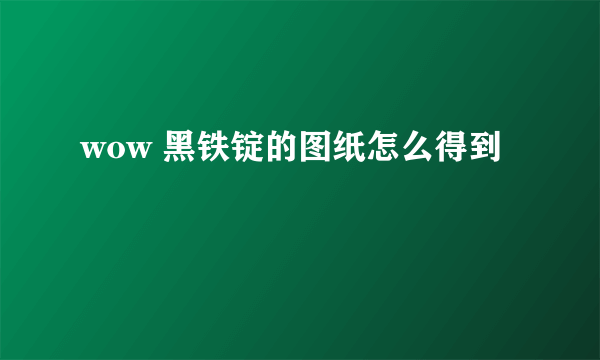 wow 黑铁锭的图纸怎么得到